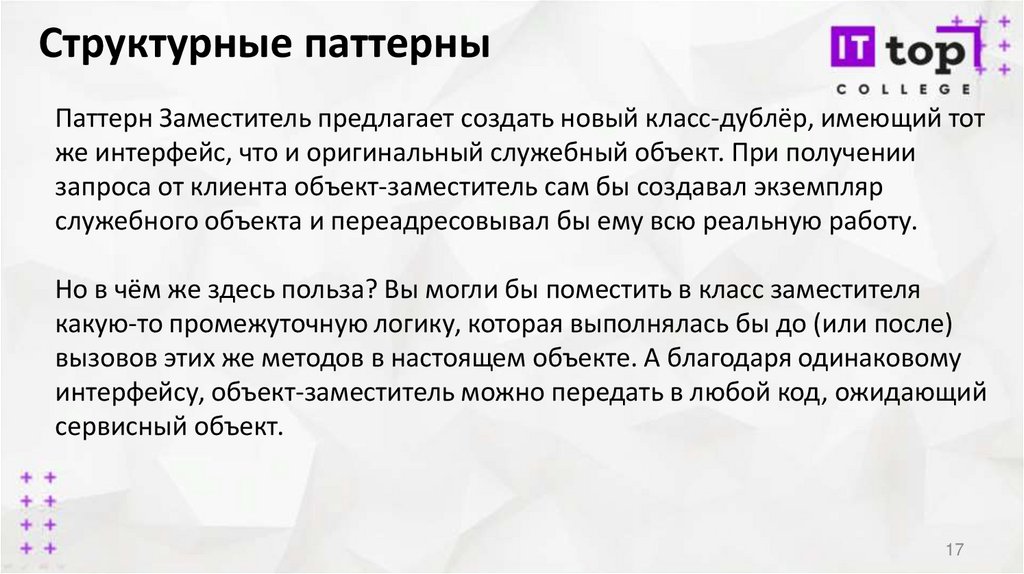 Структурные паттерны

IT top
COLLEGE

Паттерн Заместитель предлагает создать новый класс-дублёр, имеющий тот же интерфейс, что и оригинальный служебный объект. При получении запроса от клиента объект-заместитель сам бы создавал экземпляр служебного объекта и переадресовывал бы ему всю реальную работу.

Но в чём же здесь польза? Вы могли бы поместить в класс заместителя какую-то промежуточную логику, которая выполнялась бы до (или после) вызовов этих же методов в настоящем объекте. А благодаря одинаковому интерфейсу, объект-заместитель можно передать в любой код, ожидающий сервисный объект.

17